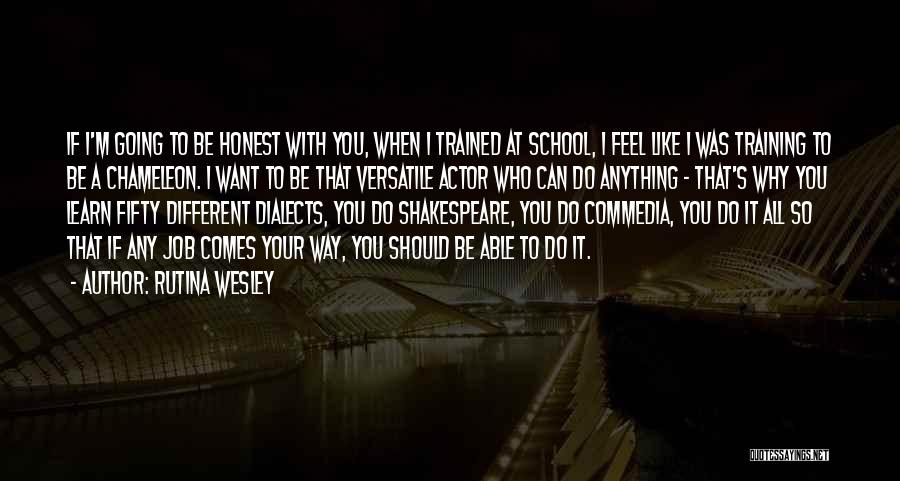 IF I'M GOING TO BE HONEST WITH YOU, WHEN I TRAINED AT SCHOOL, I FEEL LIKE I WAS TRAINING TO BE A CHAMELEON. I WANT TO BE THAT VERSATILE ACTOR WHO CAN DO ANYTHING - THAT'S WHY YOU LEARN FIFTY DIFFERENT DIALECTS, YOU DO SHAKESPEARE, YOU DO COMMEDIA, YOU DO IT ALL SO THAT IF ANY JOB COMES YOUR WAY, YOU SHOULD BE ABLE TO DO IT.

- AUTHOR: RUTINA WESLEY

QUOTESSAYINGS.NET